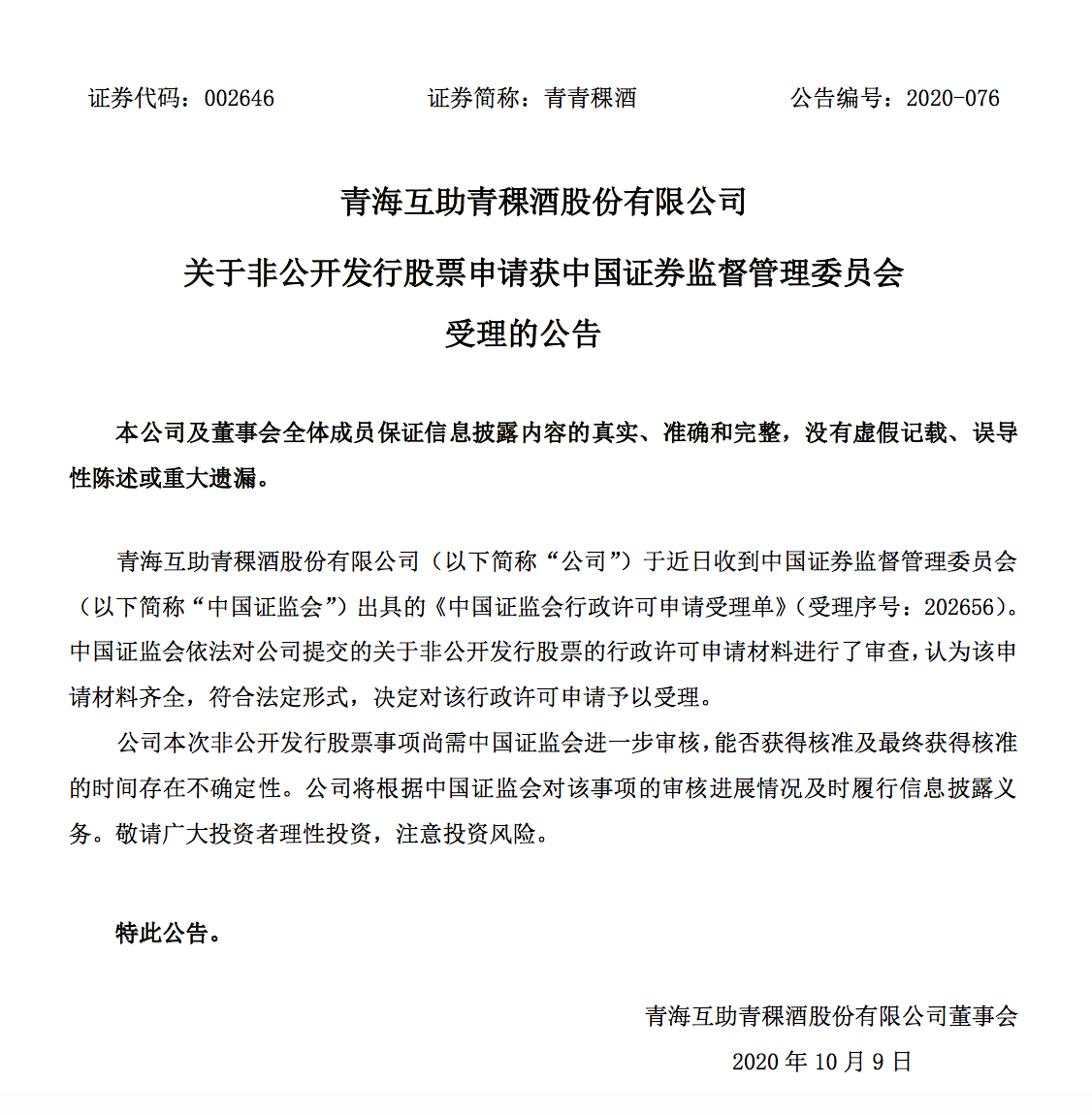 证券代码：002646　　　　证券简称：青青稞酒　　　　公告编号：2020-076

青海互助青稞酒股份有限公司

关于非公开发行股票申请获中国证券监督管理委员会

受理的公告

本公司及董事会全体成员保证信息披露内容的真实、准确和完整，没有虚假记载、误导性陈述或重大遗漏。

青海互助青稞酒股份有限公司（以下简称“公司”）于近日收到中国证券监督管理委员会（以下简称“中国证监会”）出具的《中国证监会行政许可申请受理单》（受理序号：202656）。中国证监会依法对公司提交的关于非公开发行股票的行政许可申请材料进行了审查，认为该申请材料齐全，符合法定形式，决定对该行政许可申请予以受理。

公司本次非公开发行股票事项尚需中国证监会进一步审核，能否获得核准及最终获得核准的时间存在不确定性。公司将根据中国证监会对该事项的审核进展情况及时履行信息披露义务。敬请广大投资者理性投资，注意投资风险。

特此公告。

青海互助青稞酒股份有限公司董事会

2020 年 10 月 9 日